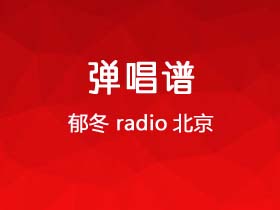 弹唱谱

郁冬 radio 北京